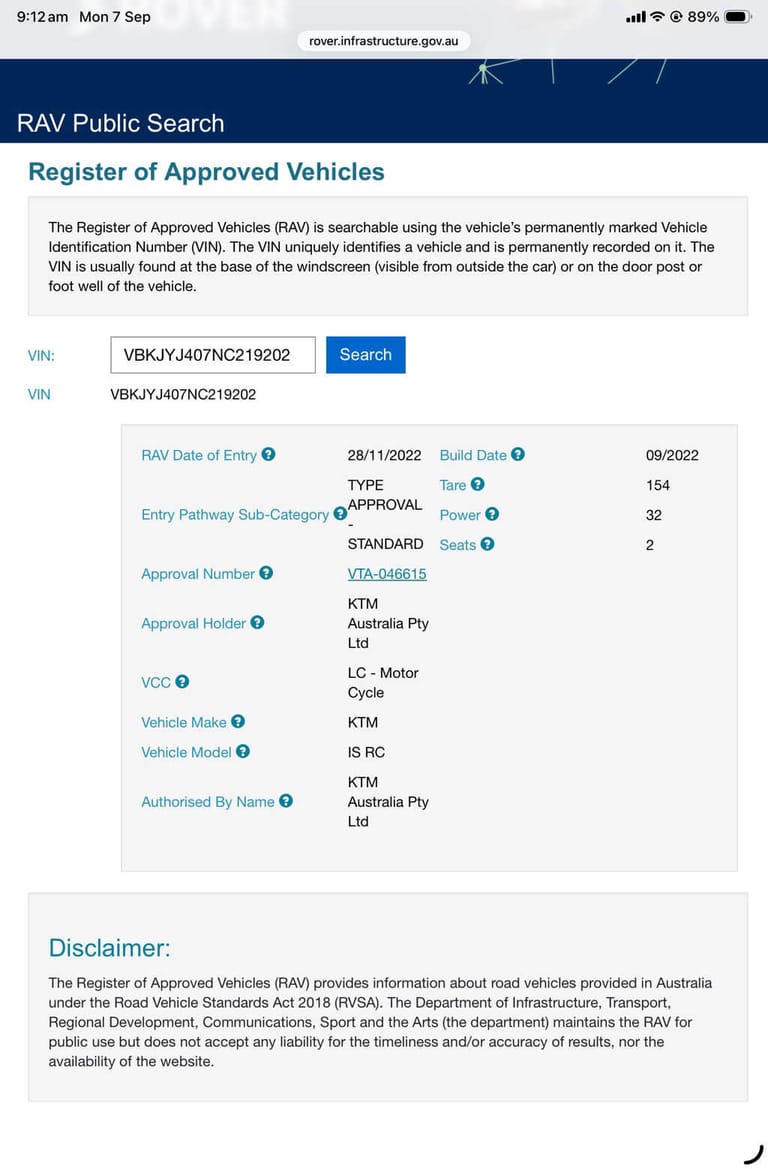 9:12 am Mon 7 Sep
89%
rover.infrastructure.gov.au

RAV Public Search

Register of Approved Vehicles

The Register of Approved Vehicles (RAV) is searchable using the vehicle's permanently marked Vehicle Identification Number (VIN). The VIN uniquely identifies a vehicle and is permanently recorded on it. The VIN is usually found at the base of the windscreen (visible from outside the car) or on the door post or foot well of the vehicle.

VIN: VBKJYJ407NC219202 Search

VIN VBKJYJ407NC219202

| | | | |
|---|---|---|---|
| RAV Date of Entry | 28/11/2022 | Build Date | 09/2022 |
| Entry Pathway Sub-Category | TYPE APPROVAL - STANDARD | Tare | 154 |
| | | Power | 32 |
| | | Seats | 2 |
| Approval Number | VTA-046615 | | |
| Approval Holder | KTM Australia Pty Ltd | | |
| VCC | LC - Motor Cycle | | |
| Vehicle Make | KTM | | |
| Vehicle Model | IS RC | | |
| Authorised By Name | KTM Australia Pty Ltd | | |

Disclaimer:

The Register of Approved Vehicles (RAV) provides information about road vehicles provided in Australia under the Road Vehicle Standards Act 2018 (RVSA). The Department of Infrastructure, Transport, Regional Development, Communications, Sport and the Arts (the department) maintains the RAV for public use but does not accept any liability for the timeliness and/or accuracy of results, nor the availability of the website.